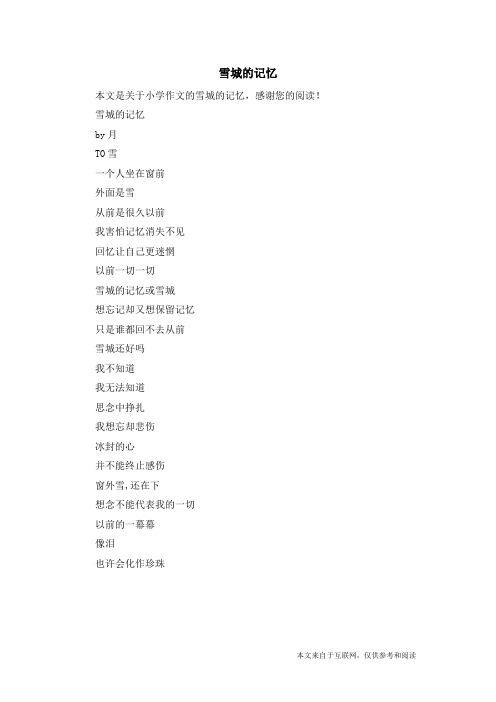 雪城的记忆

本文是关于小学作文的雪城的记忆，感谢您的阅读！

雪城的记忆

by 月

TO 雪

一个人坐在窗前

外面是雪

从前是很久以前

我害怕记忆消失不见

回忆让自己更迷惘

以前一切一切

雪城的记忆或雪城

想忘记却又想保留记忆

只是谁都回不去从前

雪城还好吗

我不知道

我无法知道

思念中挣扎

我想忘却悲伤

冰封的心

并不能终止感伤

窗外雪，还在下

想念不能代表我的一切

以前的一幕幕

像泪

也许会化作珍珠

本文来自于互联网，仅供参考和阅读